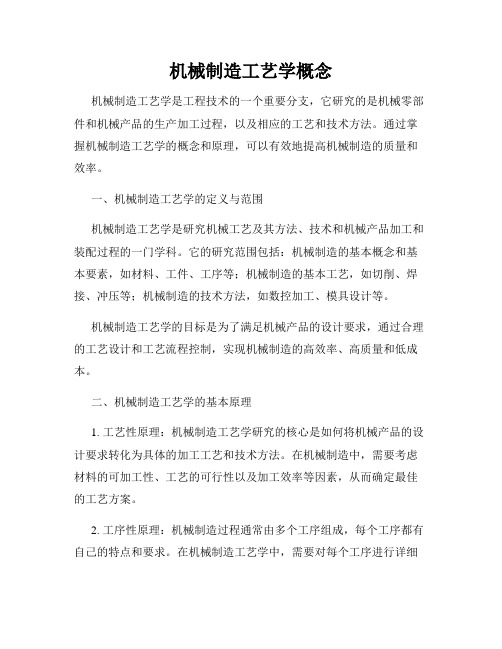 机械制造工艺学概念

机械制造工艺学是工程技术的一个重要分支，它研究的是机械零部件和机械产品的生产加工过程，以及相应的工艺和技术方法。通过掌握机械制造工艺学的概念和原理，可以有效地提高机械制造的质量和效率。

一、机械制造工艺学的定义与范围

机械制造工艺学是研究机械工艺及其方法、技术和机械产品加工和装配过程的一门学科。它的研究范围包括：机械制造的基本概念和基本要素，如材料、工件、工序等；机械制造的基本工艺，如切削、焊接、冲压等；机械制造的技术方法，如数控加工、模具设计等。

机械制造工艺学的目标是为了满足机械产品的设计要求，通过合理的工艺设计和工艺流程控制，实现机械制造的高效率、高质量和低成本。

二、机械制造工艺学的基本原理

1. 工艺性原理：机械制造工艺学研究的核心是如何将机械产品的设计要求转化为具体的加工工艺和技术方法。在机械制造中，需要考虑材料的可加工性、工艺的可行性以及加工效率等因素，从而确定最佳的工艺方案。

2. 工序性原理：机械制造过程通常由多个工序组成，每个工序都有自己的特点和要求。在机械制造工艺学中，需要对每个工序进行详细